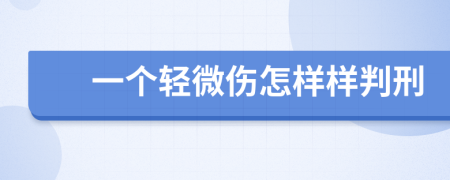 一个轻微伤怎样样判刑